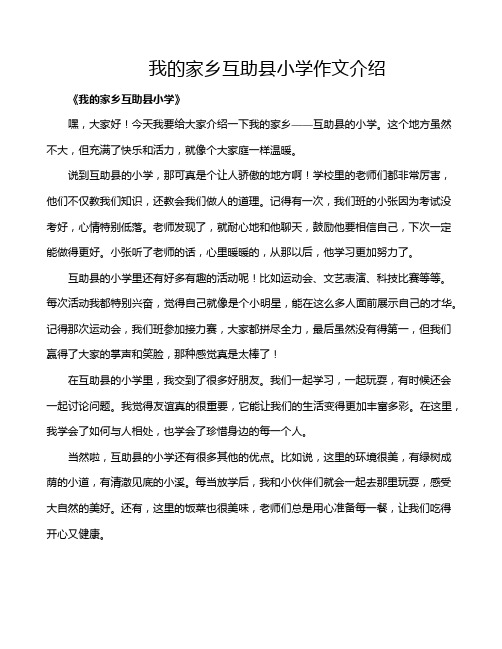 我的家乡互助县小学作文介绍

《我的家乡互助县小学》

嘿，大家好！今天我要给大家介绍一下我的家乡——互助县的小学。这个地方虽然不大，但充满了快乐和活力，就像个大家庭一样温暖。

说到互助县的小学，那可真是个让人骄傲的地方啊！学校里的老师们都非常厉害，他们不仅教我们知识，还教会我们做人的道理。记得有一次，我们班的小张因为考试没考好，心情特别低落。老师发现了，就耐心地和他聊天，鼓励他要相信自己，下次一定能做得更好。小张听了老师的话，心里暖暖的，从那以后，他学习更加努力了。

互助县的小学里还有好多有趣的活动呢！比如运动会、文艺表演、科技比赛等等。每次活动我都特别兴奋，觉得自己就像是个小明星，能在这么多人面前展示自己的才华。记得那次运动会，我们班参加接力赛，大家都拼尽全力，最后虽然没有得第一，但我们赢得了大家的掌声和笑脸，那种感觉真是太棒了！

在互助县的小学里，我交到了很多好朋友。我们一起学习，一起玩耍，有时候还会一起讨论问题。我觉得友谊真的很重要，它能让我们的生活变得更加丰富多彩。在这里，我学会了如何与人相处，也学会了珍惜身边的每一个人。

当然啦，互助县的小学还有很多其他的优点。比如说，这里的环境很美，有绿树成荫的小道，有清澈见底的小溪。每当放学后，我和小伙伴们就会一起去那里玩耍，感受大自然的美好。还有，这里的饭菜也很美味，老师们总是用心准备每一餐，让我们吃得开心又健康。